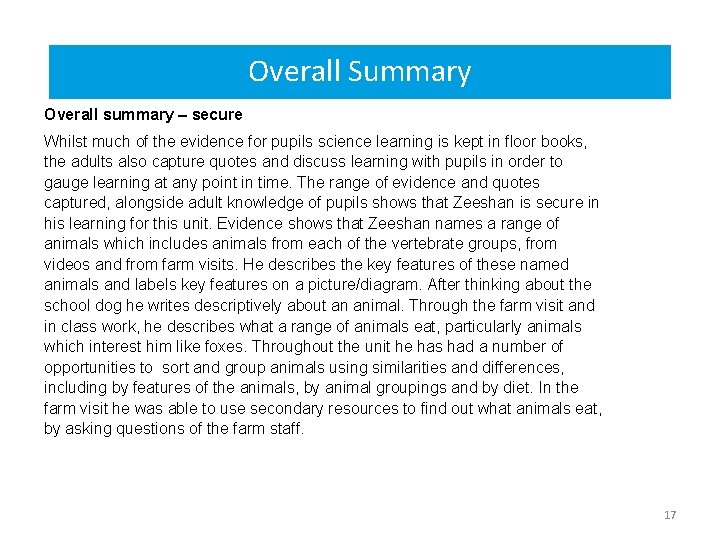 Overall Summary

Overall summary – secure

Whilst much of the evidence for pupils science learning is kept in floor books, the adults also capture quotes and discuss learning with pupils in order to gauge learning at any point in time. The range of evidence and quotes captured, alongside adult knowledge of pupils shows that Zeeshan is secure in his learning for this unit. Evidence shows that Zeeshan names a range of animals which includes animals from each of the vertebrate groups, from videos and from farm visits. He describes the key features of these named animals and labels key features on a picture/diagram. After thinking about the school dog he writes descriptively about an animal. Through the farm visit and in class work, he describes what a range of animals eat, particularly animals which interest him like foxes. Throughout the unit he has had a number of opportunities to sort and group animals using similarities and differences, including by features of the animals, by animal groupings and by diet. In the farm visit he was able to use secondary resources to find out what animals eat, by asking questions of the farm staff.

17